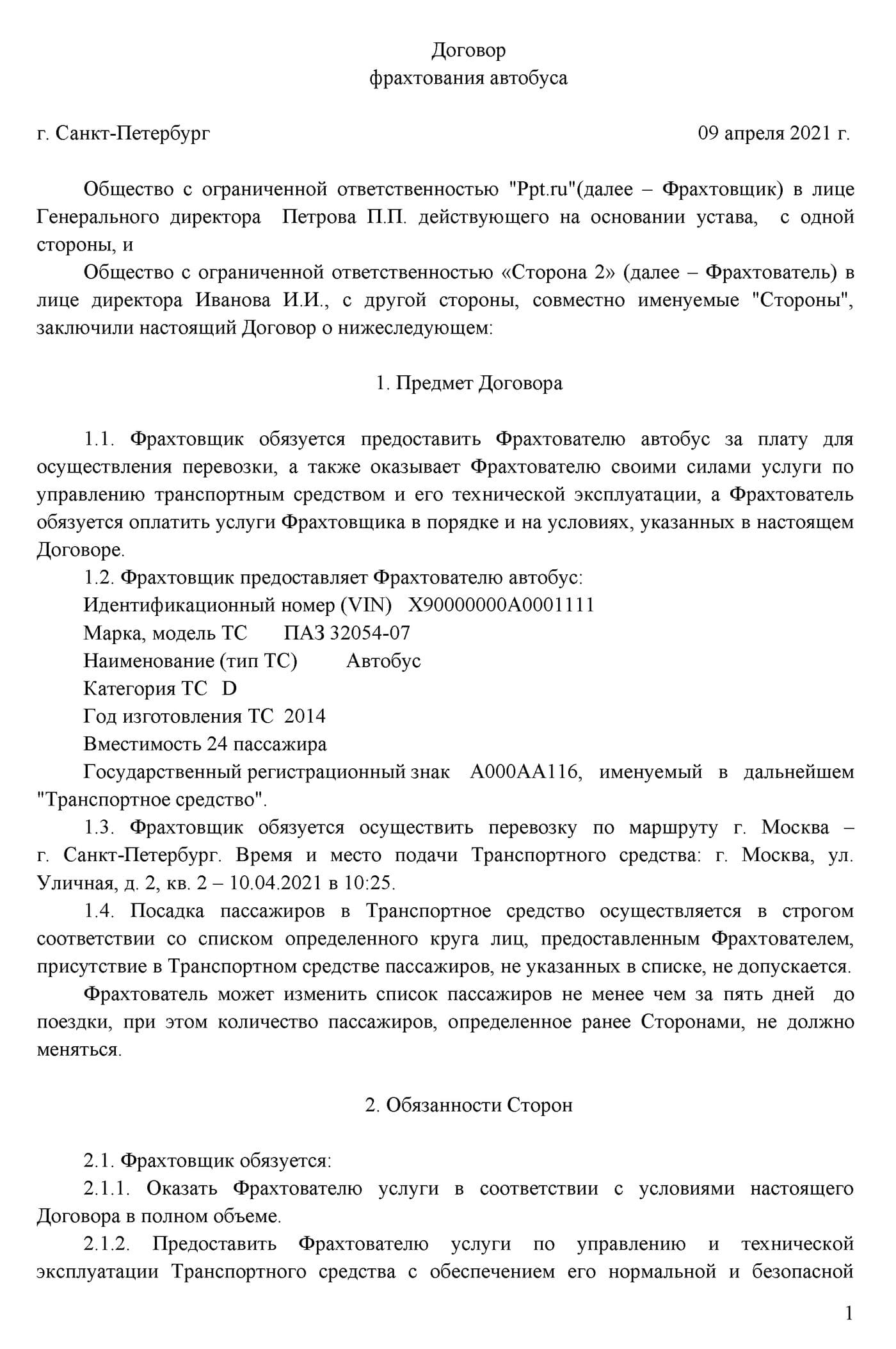 Договор
фрахтования автобуса

г. Санкт-Петербург 09 апреля 2021 г.

Общество с ограниченной ответственностью "Ppt.ru"(далее – Фрахтовщик) в лице Генерального директора Петрова П.П. действующего на основании устава, с одной стороны, и

Общество с ограниченной ответственностью «Сторона 2» (далее – Фрахтователь) в лице директора Иванова И.И., с другой стороны, совместно именуемые "Стороны", заключили настоящий Договор о нижеследующем:

1. Предмет Договора

1.1. Фрахтовщик обязуется предоставить Фрахтователю автобус за плату для осуществления перевозки, а также оказывает Фрахтователю своими силами услуги по управлению транспортным средством и его технической эксплуатации, а Фрахтователь обязуется оплатить услуги Фрахтовщика в порядке и на условиях, указанных в настоящем Договоре.

1.2. Фрахтовщик предоставляет Фрахтователю автобус:
Идентификационный номер (VIN) X90000000A0001111
Марка, модель ТС ПАЗ 32054-07
Наименование (тип ТС) Автобус
Категория ТС D
Год изготовления ТС 2014
Вместимость 24 пассажира
Государственный регистрационный знак А000АА116, именуемый в дальнейшем "Транспортное средство".

1.3. Фрахтовщик обязуется осуществить перевозку по маршруту г. Москва – г. Санкт-Петербург. Время и место подачи Транспортного средства: г. Москва, ул. Уличная, д. 2, кв. 2 – 10.04.2021 в 10:25.

1.4. Посадка пассажиров в Транспортное средство осуществляется в строгом соответствии со списком определенного круга лиц, предоставленным Фрахтователем, присутствие в Транспортном средстве пассажиров, не указанных в списке, не допускается.

Фрахтователь может изменить список пассажиров не менее чем за пять дней до поездки, при этом количество пассажиров, определенное ранее Сторонами, не должно меняться.

2. Обязанности Сторон

2.1. Фрахтовщик обязуется:

2.1.1. Оказать Фрахтователю услуги в соответствии с условиями настоящего Договора в полном объеме.

2.1.2. Предоставить Фрахтователю услуги по управлению и технической эксплуатации Транспортного средства с обеспечением его нормальной и безопасной

1